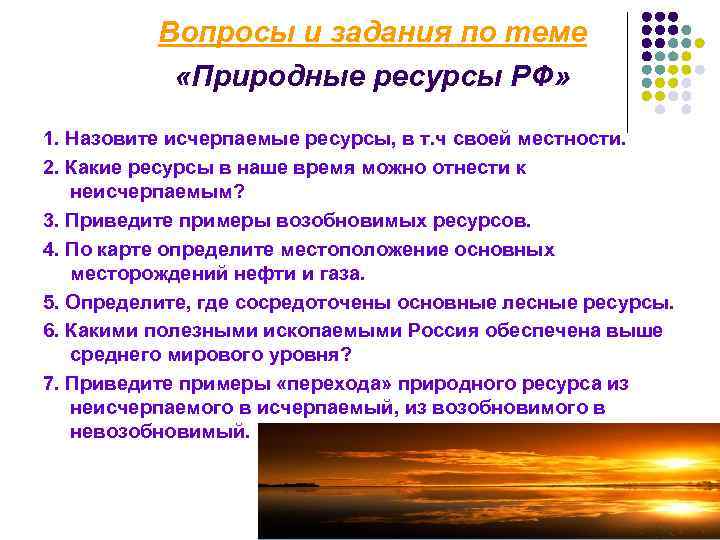 Вопросы и задания по теме

«Природные ресурсы РФ»

1. Назовите исчерпаемые ресурсы, в т.ч своей местности.

2. Какие ресурсы в наше время можно отнести к неисчерпаемым?

3. Приведите примеры возобновимых ресурсов.

4. По карте определите местоположение основных месторождений нефти и газа.

5. Определите, где сосредоточены основные лесные ресурсы.

6. Какими полезными ископаемыми Россия обеспечена выше среднего мирового уровня?

7. Приведите примеры «перехода» природного ресурса из неисчерпаемого в исчерпаемый, из возобновимого в невозобновимый.